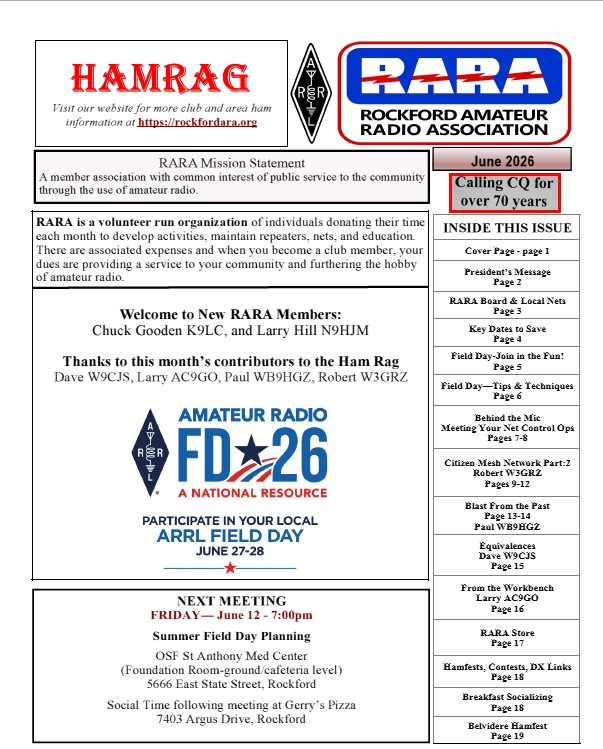 HAMRAG

Visit our website for more club and area ham information at https://rockfordara.org

A R R L

RARA
ROCKFORD AMATEUR RADIO ASSOCIATION

RARA Mission Statement
A member association with common interest of public service to the community through the use of amateur radio.

June 2026

Calling CQ for over 70 years

RARA is a volunteer run organization of individuals donating their time each month to develop activities, maintain repeaters, nets, and education. There are associated expenses and when you become a club member, your dues are providing a service to your community and furthering the hobby of amateur radio.

Welcome to New RARA Members:
Chuck Gooden K9LC, and Larry Hill N9HJM

Thanks to this month's contributors to the Ham Rag
Dave W9CJS, Larry AC9GO, Paul WB9HGZ, Robert W3GRZ

A R R L
AMATEUR RADIO
FD★26
A NATIONAL RESOURCE
PARTICIPATE IN YOUR LOCAL
ARRL FIELD DAY
JUNE 27-28

NEXT MEETING
FRIDAY— June 12 - 7:00pm
Summer Field Day Planning
OSF St Anthony Med Center
(Foundation Room-ground/cafeteria level)
5666 East State Street, Rockford

Social Time following meeting at Gerry's Pizza
7403 Argus Drive, Rockford

INSIDE THIS ISSUE

Cover Page - page 1

President's Message
Page 2

RARA Board & Local Nets
Page 3

Key Dates to Save
Page 4

Field Day-Join in the Fun!
Page 5

Field Day—Tips & Techniques
Page 6

Behind the Mic
Meeting Your Net Control Ops
Pages 7-8

Citizen Mesh Network Part:2
Robert W3GRZ
Pages 9-12

Blast From the Past
Page 13-14
Paul WB9HGZ

Equivalences
Dave W9CJS
Page 15

From the Workbench
Larry AC9GO
Page 16

RARA Store
Page 17

Hamfests, Contests, DX Links
Page 18

Breakfast Socializing
Page 18

Belvidere Hamfest
Page 19